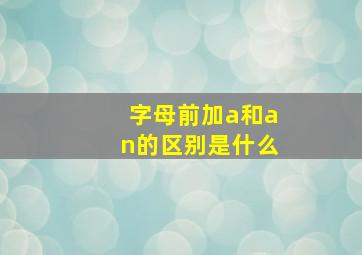 字母前加a和an的区别是什么